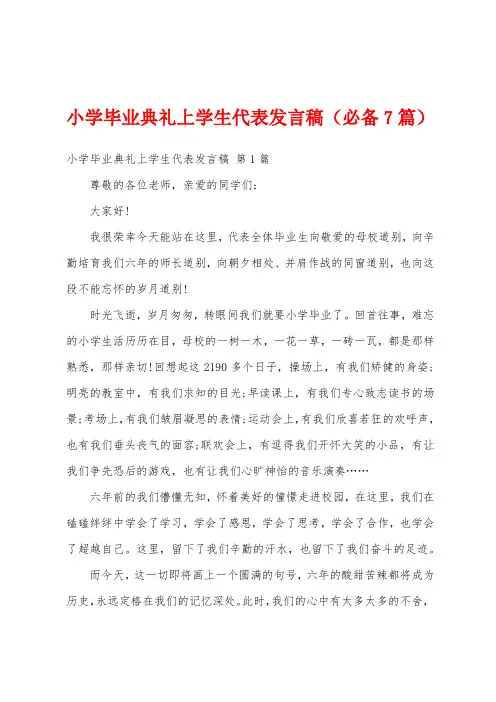 小学毕业典礼上学生代表发言稿（必备7篇）

小学毕业典礼上学生代表发言稿 第1篇

尊敬的各位老师，亲爱的同学们：

大家好！

我很荣幸今天能站在这里，代表全体毕业生向敬爱的母校道别，向辛勤培育我们六年的师长道别，向朝夕相处、并肩作战的同窗道别，也向这段不能忘怀的岁月道别！

时光飞逝，岁月匆匆，转眼间我们就要小学毕业了。回首往事，难忘的小学生活历历在目，母校的一树一木，一花一草，一砖一瓦，都是那样熟悉，那样亲切！回想起这2190多个日子，操场上，有我们矫健的身姿；明亮的教室中，有我们求知的目光；早读课上，有我们专心致志读书的场景；考场上，有我们皱眉凝思的表情；运动会上，有我们欣喜若狂的欢呼声，也有我们垂头丧气的面容；联欢会上，有逗得我们开怀大笑的小品，有让我们争先恐后的游戏，也有让我们心旷神怡的音乐演奏……

六年前的我们懵懂无知，怀着美好的憧憬走进校园，在这里，我们在磕磕绊绊中学会了学习，学会了感恩，学会了思考，学会了合作，也学会了超越自己。这里，留下了我们辛勤的汗水，也留下了我们奋斗的足迹。

而今天，这一切即将画上一个圆满的句号，六年的酸甜苦辣都将成为历史，永远定格在我们的记忆深处。此时，我们的心中有太多太多的不舍，